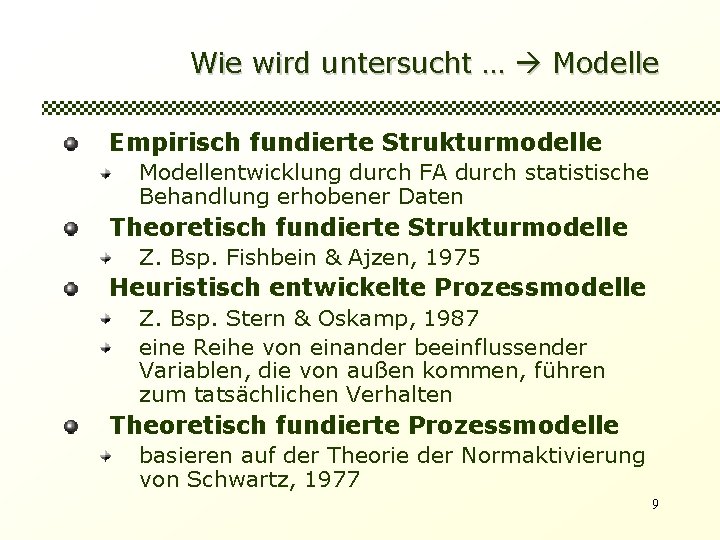 Wie wird untersucht … → Modelle

Empirisch fundierte Strukturmodelle

Modellentwicklung durch FA durch statistische Behandlung erhobener Daten

Theoretisch fundierte Strukturmodelle

Z. Bsp. Fishbein & Ajzen, 1975

Heuristisch entwickelte Prozessmodelle

Z. Bsp. Stern & Oskamp, 1987

eine Reihe von einander beeinflussender Variablen, die von außen kommen, führen zum tatsächlichen Verhalten

Theoretisch fundierte Prozessmodelle

basieren auf der Theorie der Normaktivierung von Schwartz, 1977

9